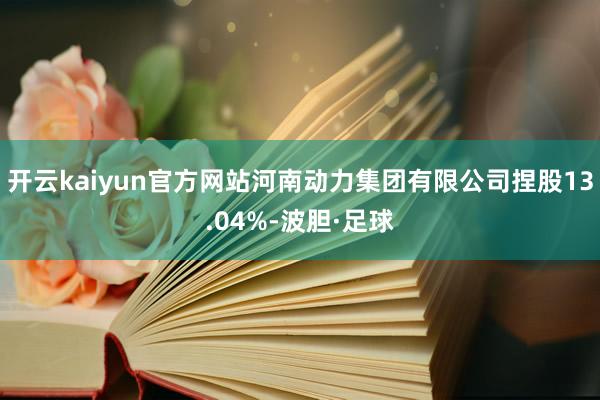 开云kaiyun官方网站河南动力集团有限公司捏股13.04%-波胆·足球